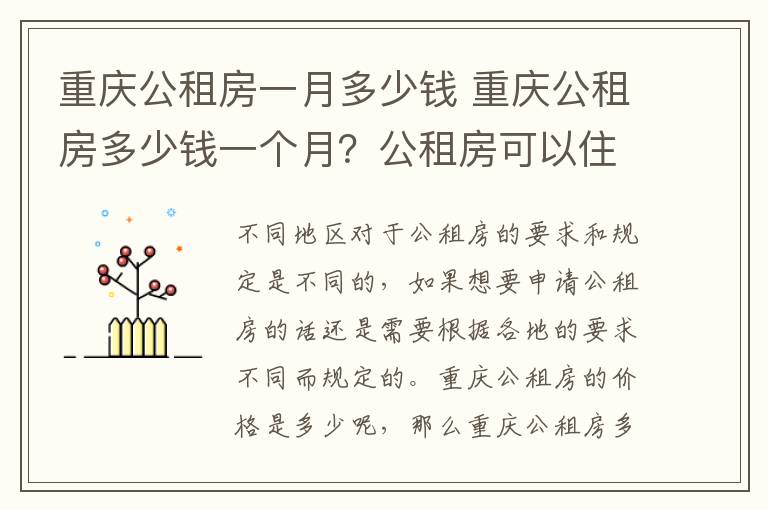 重庆公租房一月多少钱 重庆公租房多少钱一个月？公租房可以住

不同地区对于公租房的要求和规定是不同的，如果想要申请公租房的话还是需要根据各地的要求不同而规定的。重庆公租房的价格是多少呢，那么重庆公租房多